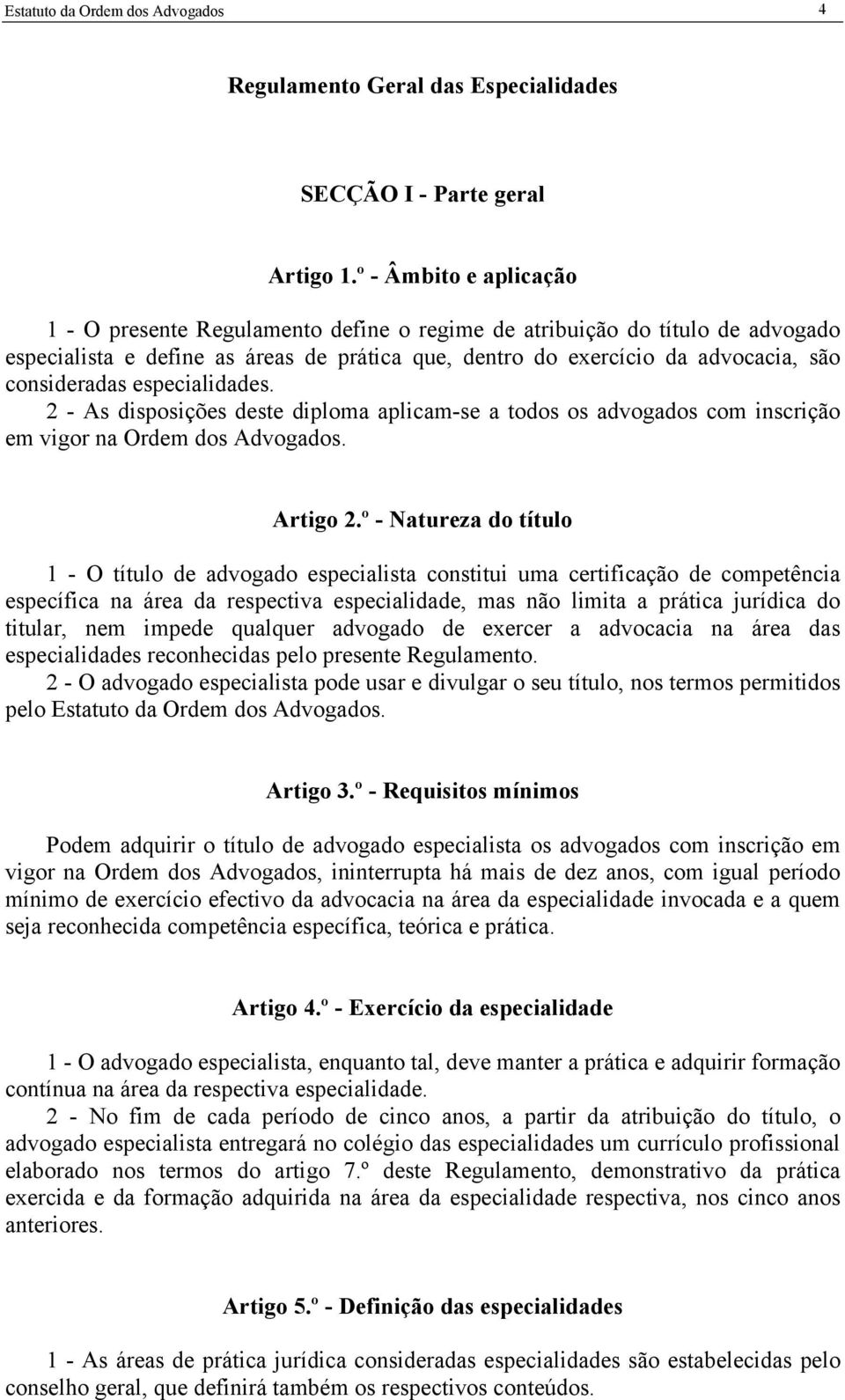 Estatuto da Ordem dos Advogados 4

Regulamento Geral das Especialidades

SECÇÃO I - Parte geral

Artigo 1.º - Âmbito e aplicação

1 - O presente Regulamento define o regime de atribuição do título de advogado especialista e define as áreas de prática que, dentro do exercício da advocacia, são consideradas especialidades.
2 - As disposições deste diploma aplicam-se a todos os advogados com inscrição em vigor na Ordem dos Advogados.

Artigo 2.º - Natureza do título

1 - O título de advogado especialista constitui uma certificação de competência específica na área da respectiva especialidade, mas não limita a prática jurídica do titular, nem impede qualquer advogado de exercer a advocacia na área das especialidades reconhecidas pelo presente Regulamento.
2 - O advogado especialista pode usar e divulgar o seu título, nos termos permitidos pelo Estatuto da Ordem dos Advogados.

Artigo 3.º - Requisitos mínimos

Podem adquirir o título de advogado especialista os advogados com inscrição em vigor na Ordem dos Advogados, ininterrupta há mais de dez anos, com igual período mínimo de exercício efectivo da advocacia na área da especialidade invocada e a quem seja reconhecida competência específica, teórica e prática.

Artigo 4.º - Exercício da especialidade

1 - O advogado especialista, enquanto tal, deve manter a prática e adquirir formação contínua na área da respectiva especialidade.
2 - No fim de cada período de cinco anos, a partir da atribuição do título, o advogado especialista entregará no colégio das especialidades um currículo profissional elaborado nos termos do artigo 7.º deste Regulamento, demonstrativo da prática exercida e da formação adquirida na área da especialidade respectiva, nos cinco anos anteriores.

Artigo 5.º - Definição das especialidades

1 - As áreas de prática jurídica consideradas especialidades são estabelecidas pelo conselho geral, que definirá também os respectivos conteúdos.